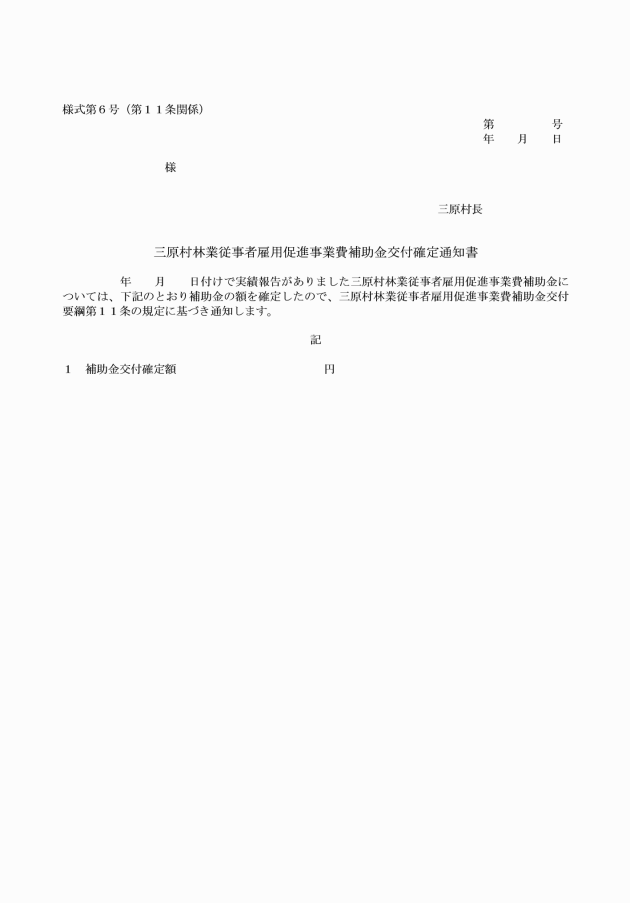 様式第６号（第１１条関係）

第　　　　号
年　　月　　日

様

三原村長

三原村林業従事者雇用促進事業費補助金交付確定通知書

年　　月　　日付けで実績報告がありました三原村林業従事者雇用促進事業費補助金については、下記のとおり補助金の額を確定したので、三原村林業従事者雇用促進事業費補助金交付要綱第１１条の規定に基づき通知します。

記

１　補助金交付確定額　　　　　　　　　　円